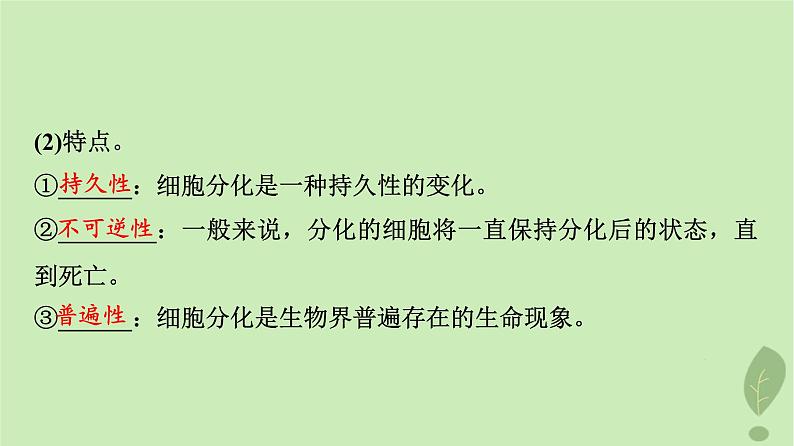 (2)特点。
①持久性：细胞分化是一种持久性的变化。
②不可逆性：一般来说，分化的细胞将一直保持分化后的状态，直到死亡。
③普遍性：细胞分化是生物界普遍存在的生命现象。